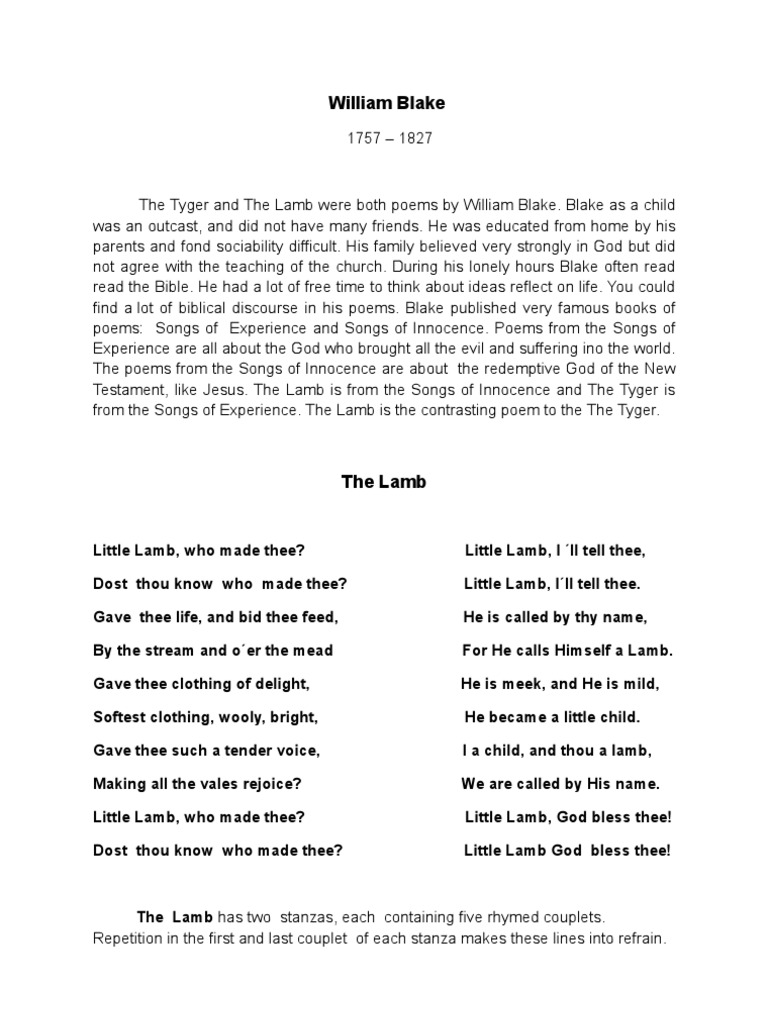 William Blake

1757 – 1827

The Tyger and The Lamb were both poems by William Blake. Blake as a child was an outcast, and did not have many friends. He was educated from home by his parents and fond sociability difficult. His family believed very strongly in God but did not agree with the teaching of the church. During his lonely hours Blake often read read the Bible. He had a lot of free time to think about ideas reflect on life. You could find a lot of biblical discourse in his poems. Blake published very famous books of poems: Songs of Experience and Songs of Innocence. Poems from the Songs of Experience are all about the God who brought all the evil and suffering ino the world. The poems from the Songs of Innocence are about the redemptive God of the New Testament, like Jesus. The Lamb is from the Songs of Innocence and The Tyger is from the Songs of Experience. The Lamb is the contrasting poem to the The Tyger.

The Lamb

Little Lamb, who made thee?
Dost thou know who made thee?
Gave thee life, and bid thee feed,
By the stream and o´er the mead
Gave thee clothing of delight,
Softest clothing, wooly, bright,
Gave thee such a tender voice,
Making all the vales rejoice?
Little Lamb, who made thee?
Dost thou know who made thee?

Little Lamb, I´ll tell thee,
Little Lamb, I´ll tell thee.
He is called by thy name,
For He calls Himself a Lamb.
He is meek, and He is mild,
He became a little child.
I a child, and thou a lamb,
We are called by His name.
Little Lamb, God bless thee!
Little Lamb God bless thee!

The Lamb has two stanzas, each containing five rhymed couplets. Repetition in the first and last couplet of each stanza makes these lines into refrain.